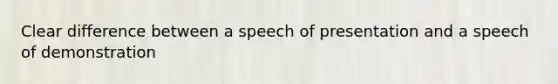 Clear difference between a speech of presentation and a speech of demonstration